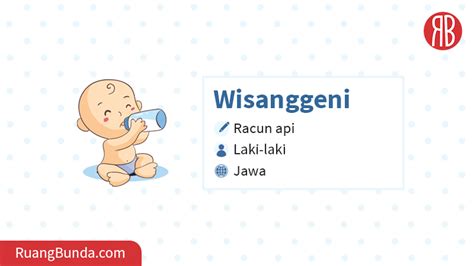 RB

Wisanggeni

Racun api

Laki-laki

Jawa

RuangBunda.com